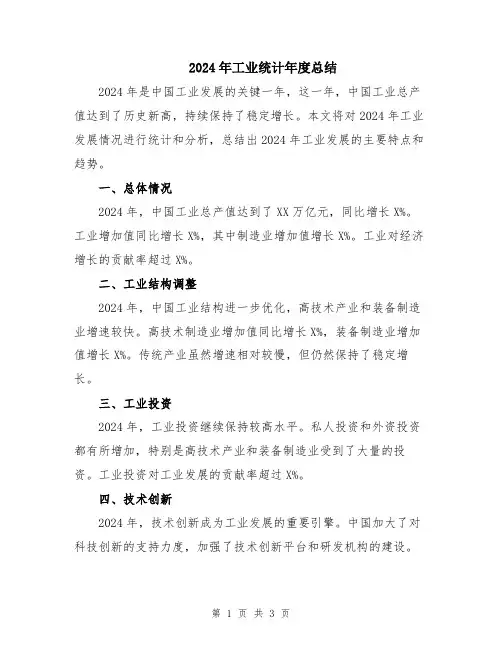 2024年工业统计年度总结

2024年是中国工业发展的关键一年，这一年，中国工业总产值达到了历史新高，持续保持了稳定增长。本文将对2024年工业发展情况进行统计和分析，总结出2024年工业发展的主要特点和趋势。

一、总体情况

2024年，中国工业总产值达到了XX万亿元，同比增长X%。工业增加值同比增长X%，其中制造业增加值增长X%。工业对经济增长的贡献率超过X%。

二、工业结构调整

2024年，中国工业结构进一步优化，高技术产业和装备制造业增速较快。高技术制造业增加值同比增长X%，装备制造业增加值增长X%。传统产业虽然增速相对较慢，但仍然保持了稳定增长。

三、工业投资

2024年，工业投资继续保持较高水平。私人投资和外资投资都有所增加，特别是高技术产业和装备制造业受到了大量的投资。工业投资对工业发展的贡献率超过X%。

四、技术创新

2024年，技术创新成为工业发展的重要引擎。中国加大了对科技创新的支持力度，加强了技术创新平台和研发机构的建设。

第 1 页 共 3 页